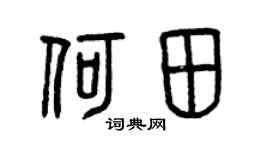 何田
词典网